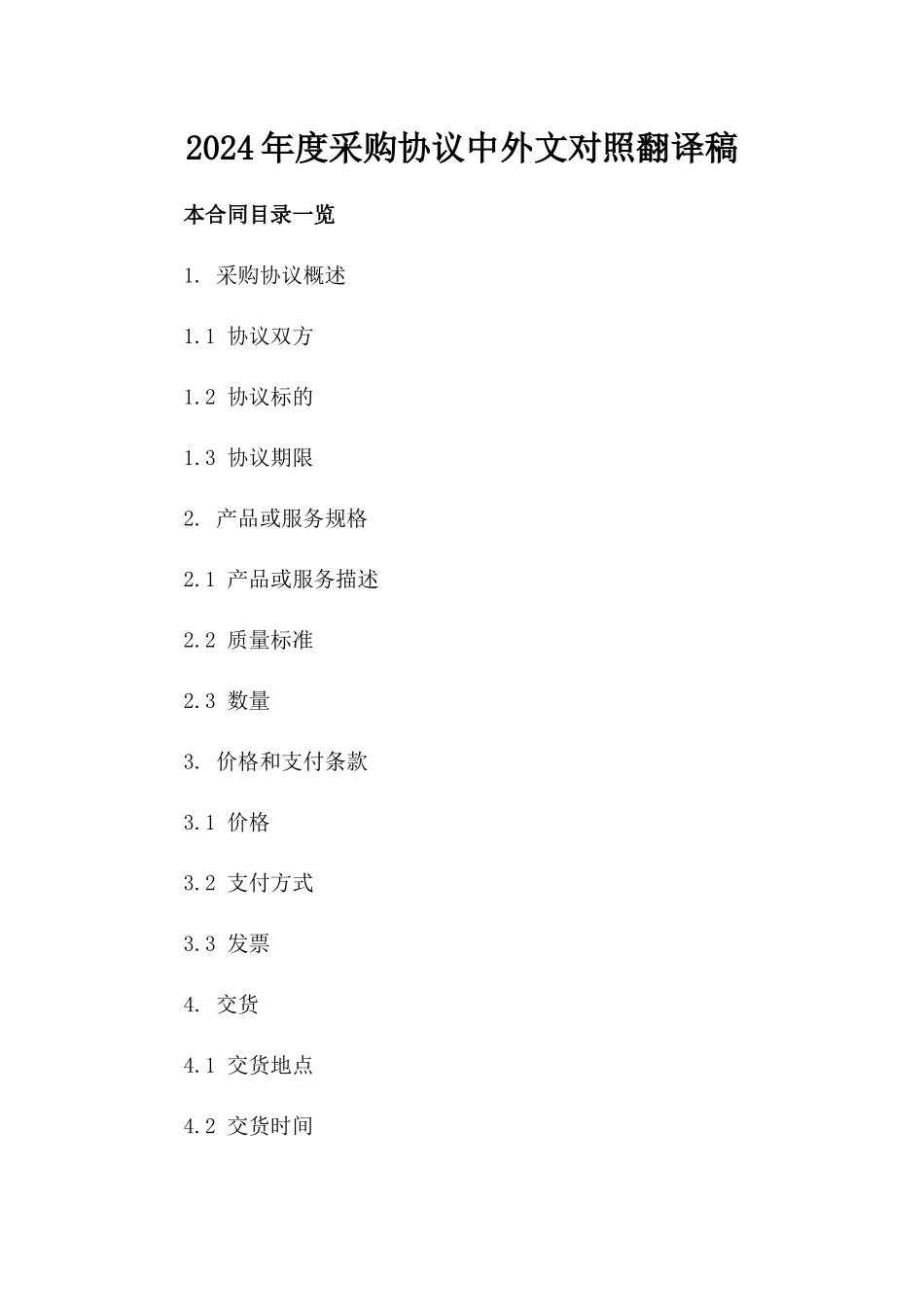 2024年度采购协议中外文对照翻译稿

本合同目录一览

1. 采购协议概述

1.1 协议双方

1.2 协议标的

1.3 协议期限

2. 产品或服务规格

2.1 产品或服务描述

2.2 质量标准

2.3 数量

3. 价格和支付条款

3.1 价格

3.2 支付方式

3.3 发票

4. 交货

4.1 交货地点

4.2 交货时间